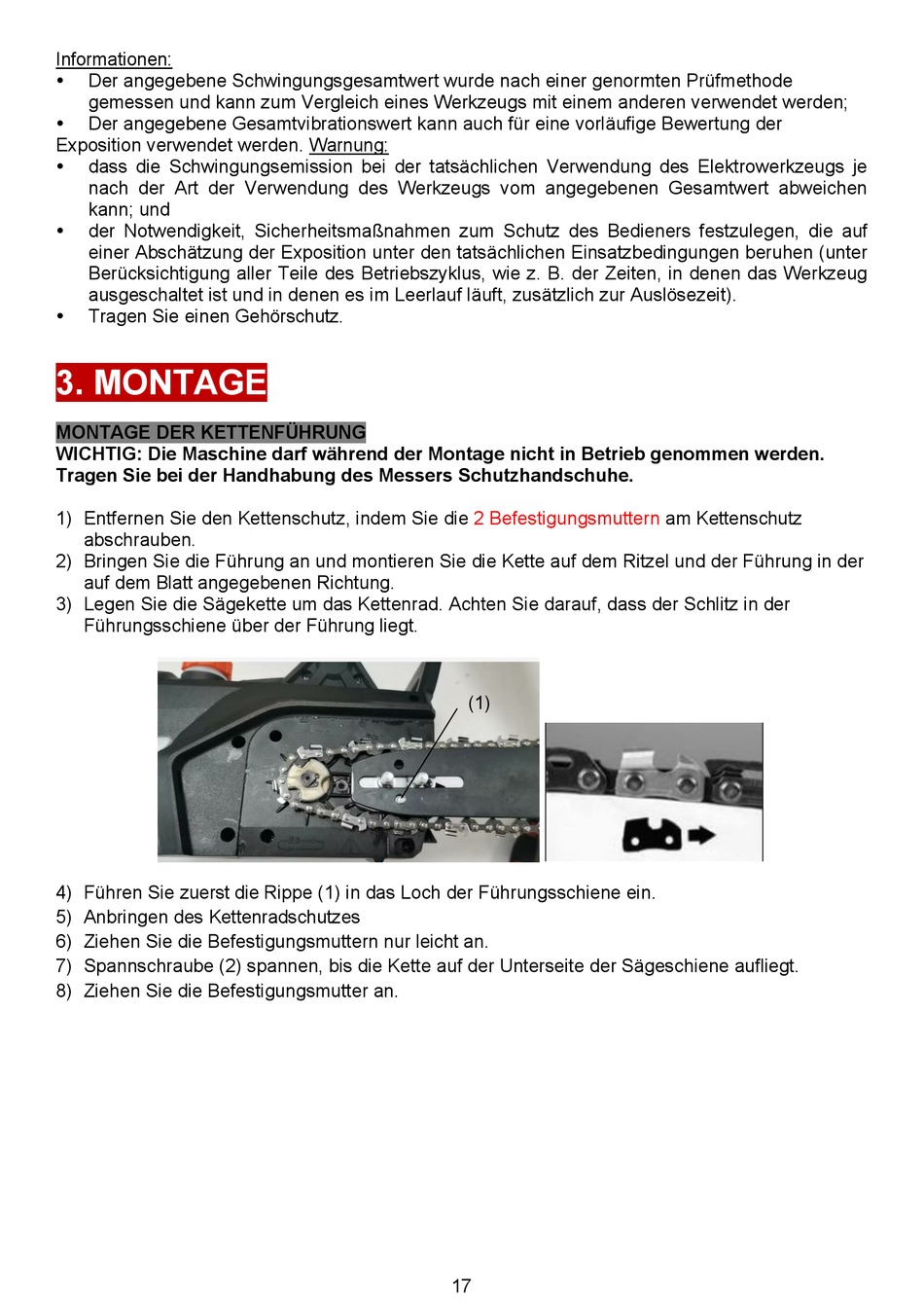 Informationen:
• Der angegebene Schwingungsgesamtwert wurde nach einer genormten Prüfmethode gemessen und kann zum Vergleich eines Werkzeugs mit einem anderen verwendet werden;
• Der angegebene Gesamtvibrationswert kann auch für eine vorläufige Bewertung der Exposition verwendet werden. Warnung:
• dass die Schwingungsemission bei der tatsächlichen Verwendung des Elektrowerkzeugs je nach der Art der Verwendung des Werkzeugs vom angegebenen Gesamtwert abweichen kann; und
• der Notwendigkeit, Sicherheitsmaßnahmen zum Schutz des Bedieners festzulegen, die auf einer Abschätzung der Exposition unter den tatsächlichen Einsatzbedingungen beruhen (unter Berücksichtigung aller Teile des Betriebszyklus, wie z. B. der Zeiten, in denen das Werkzeug ausgeschaltet ist und in denen es im Leerlauf läuft, zusätzlich zur Auslösezeit).
• Tragen Sie einen Gehörschutz.

3. MONTAGE

MONTAGE DER KETTENFÜHRUNG
WICHTIG: Die Maschine darf während der Montage nicht in Betrieb genommen werden. Tragen Sie bei der Handhabung des Messers Schutzhandschuhe.

1) Entfernen Sie den Kettenschutz, indem Sie die 2 Befestigungsmuttern am Kettenschutz abschrauben.
2) Bringen Sie die Führung an und montieren Sie die Kette auf dem Ritzel und der Führung in der auf dem Blatt angegebenen Richtung.
3) Legen Sie die Sägekette um das Kettenrad. Achten Sie darauf, dass der Schlitz in der Führungsschiene über der Führung liegt.

(1)

4) Führen Sie zuerst die Rippe (1) in das Loch der Führungsschiene ein.
5) Anbringen des Kettenradschutzes
6) Ziehen Sie die Befestigungsmuttern nur leicht an.
7) Spannschraube (2) spannen, bis die Kette auf der Unterseite der Sägeschiene aufliegt.
8) Ziehen Sie die Befestigungsmutter an.

17